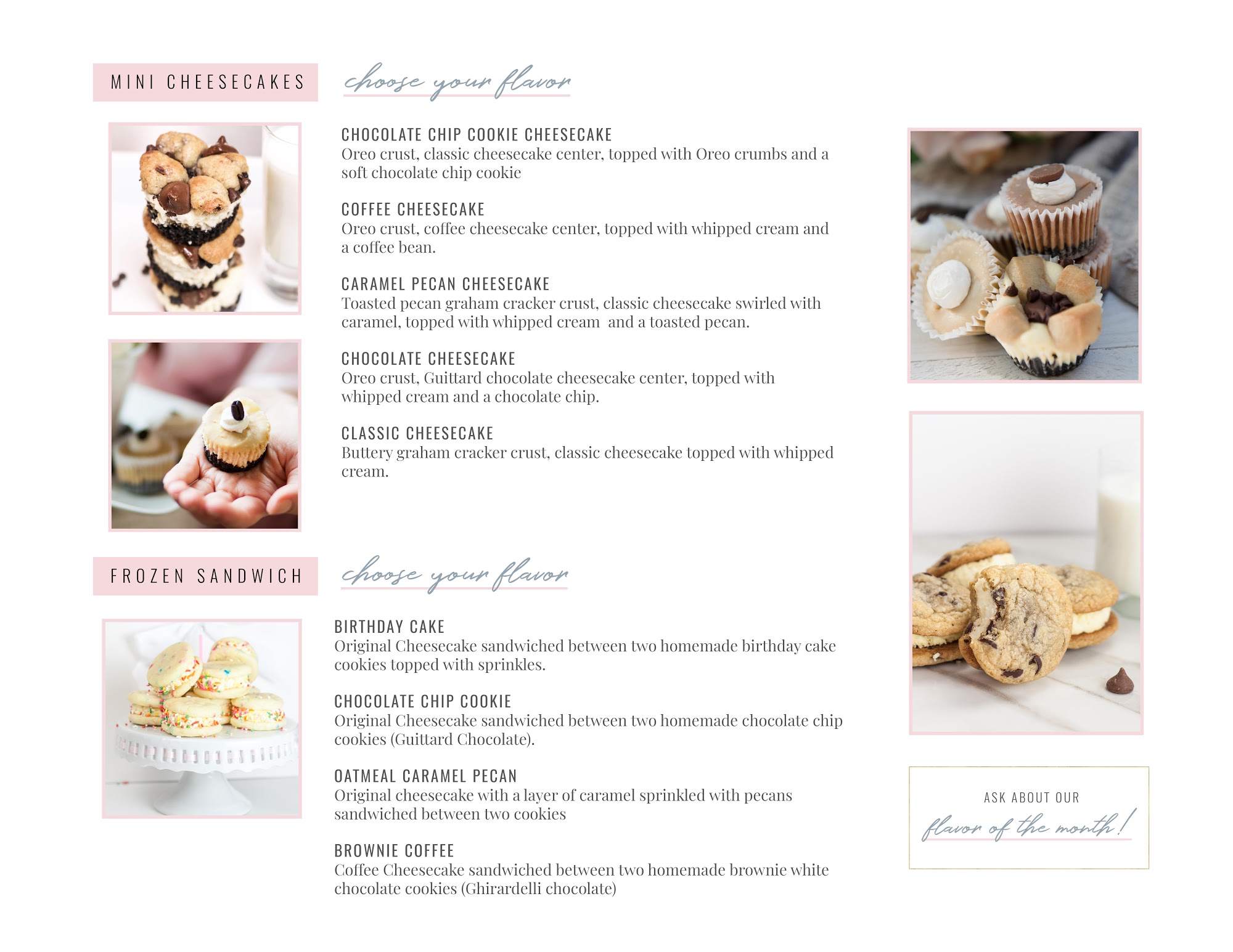 MINI CHEESECAKES

choose your flavor

CHOCOLATE CHIP COOKIE CHEESECAKE
Oreo crust, classic cheesecake center, topped with Oreo crumbs and a soft chocolate chip cookie

COFFEE CHEESECAKE
Oreo crust, coffee cheesecake center, topped with whipped cream and a coffee bean.

CARAMEL PECAN CHEESECAKE
Toasted pecan graham cracker crust, classic cheesecake swirled with caramel, topped with whipped cream  and a toasted pecan.

CHOCOLATE CHEESECAKE
Oreo crust, Guittard chocolate cheesecake center, topped with whipped cream and a chocolate chip.

CLASSIC CHEESECAKE
Buttery graham cracker crust, classic cheesecake topped with whipped cream.

FROZEN SANDWICH

choose your flavor

BIRTHDAY CAKE
Original Cheesecake sandwiched between two homemade birthday cake cookies topped with sprinkles.

CHOCOLATE CHIP COOKIE
Original Cheesecake sandwiched between two homemade chocolate chip cookies (Guittard Chocolate).

OATMEAL CARAMEL PECAN
Original cheesecake with a layer of caramel sprinkled with pecans sandwiched between two cookies

BROWNIE COFFEE
Coffee Cheesecake sandwiched between two homemade brownie white chocolate cookies (Ghirardelli chocolate)

ASK ABOUT OUR
flavor of the month!